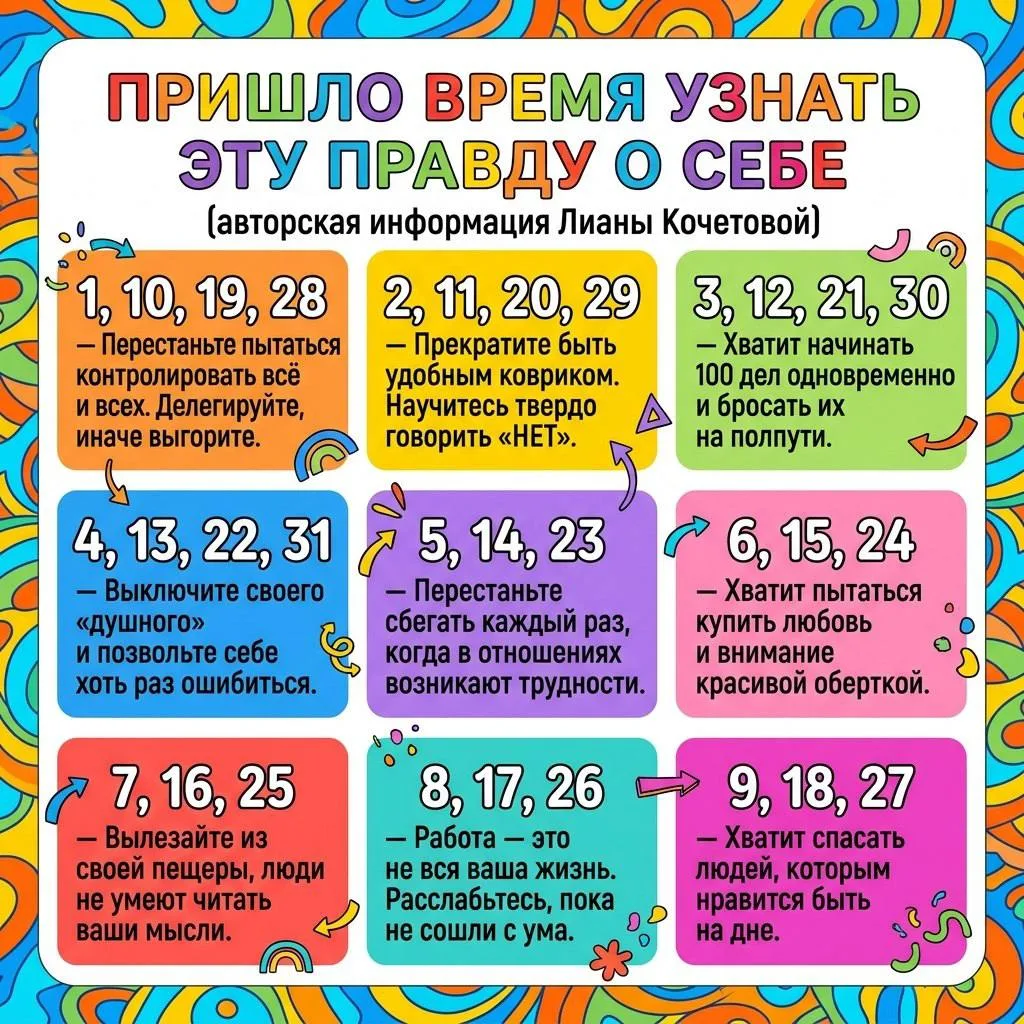 ПРИШЛО ВРЕМЯ УЗНАТЬ ЭТУ ПРАВДУ О СЕБЕ

(авторская информация Лианы Кочетовой)

1, 10, 19, 28

— Перестаньте пытаться контролировать всё и всех. Делегируйте, иначе выгорите.

2, 11, 20, 29

— Прекратите быть удобным ковриком. Научитесь твердо говорить «НЕТ».

3, 12, 21, 30

— Хватит начинать 100 дел одновременно и бросать их на полпути.

4, 13, 22, 31

— Выключите своего «душного» и позвольте себе хоть раз ошибиться.

5, 14, 23

— Перестаньте сбегать каждый раз, когда в отношениях возникают трудности.

6, 15, 24

— Хватит пытаться купить любовь и внимание красивой оберткой.

7, 16, 25

— Вылезайте из своей пещеры, люди не умеют читать ваши мысли.

8, 17, 26

— Работа — это не вся ваша жизнь. Расслабьтесь, пока не сошли с ума.

9, 18, 27

— Хватит спасать людей, которым нравится быть на дне.